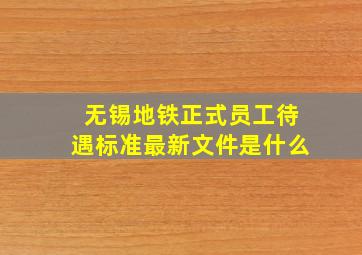 无锡地铁正式员工待遇标准最新文件是什么